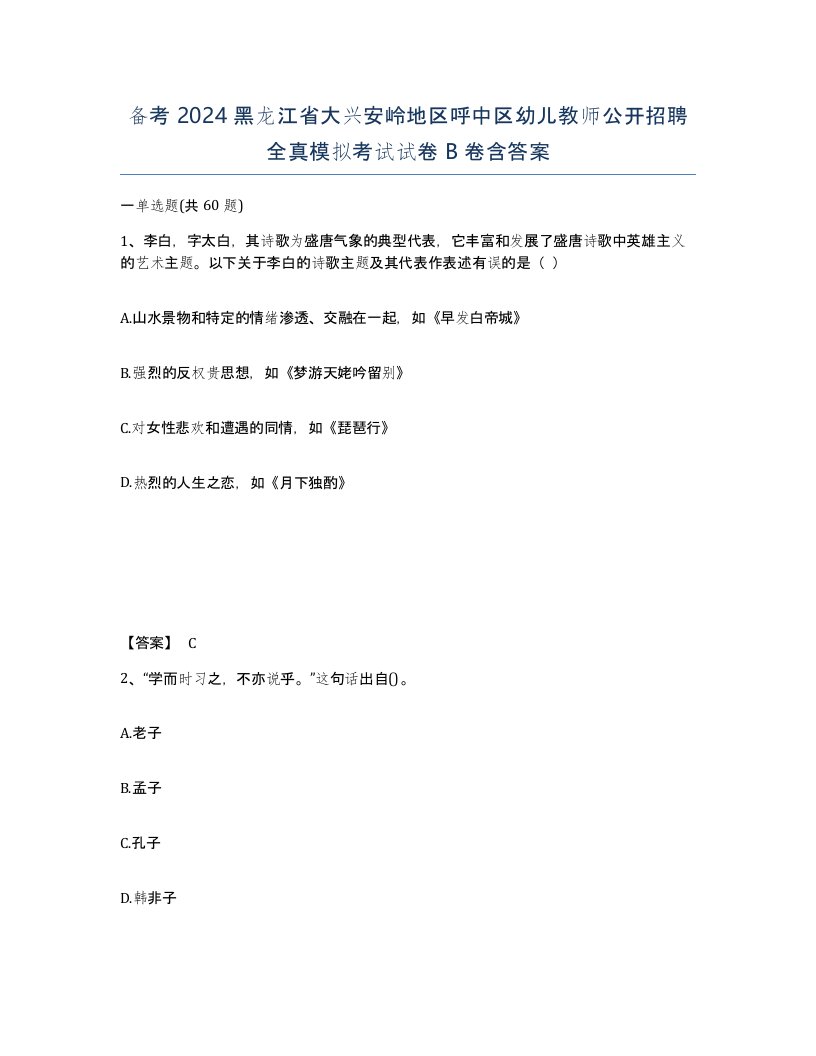 备考 2024 黑龙江省大兴安岭地区呼中区幼儿教师公开招聘全真模拟考试试卷 B 卷含答案

一单选题(共 60 题)

1、李白，字太白，其诗歌为盛唐气象的典型代表，它丰富和发展了盛唐诗歌中英雄主义的艺术主题。以下关于李白的诗歌主题及其代表作表述有误的是（ ）

A.山水景物和特定的情绪渗透、交融在一起，如《早发白帝城》

B.强烈的反权贵思想，如《梦游天姥吟留别》

C.对女性悲欢和遭遇的同情，如《琵琶行》

D.热烈的人生之恋，如《月下独酌》

【答案】 C

2、“学而时习之，不亦说乎。”这句话出自()。

A.老子

B.孟子

C.孔子

D.韩非子